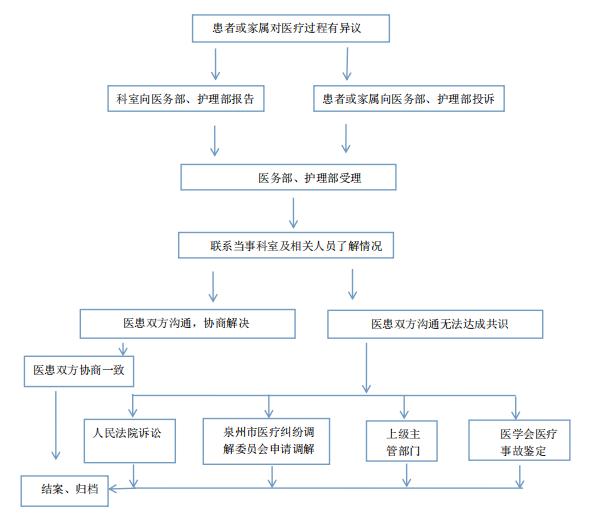 患者或家属对医疗过程有异议

科室向医务部、护理部报告

患者或家属向医务部、护理部投诉

医务部、护理部受理

联系当事科室及相关人员了解情况

医患双方沟通，协商解决

医患双方沟通无法达成共识

医患双方协商一致

人民法院诉讼

泉州市医疗纠纷调解委员会申请调解

上级主管部门

医学会医疗事故鉴定

结案、归档